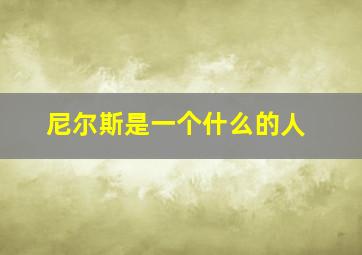 尼尔斯是一个什么的人